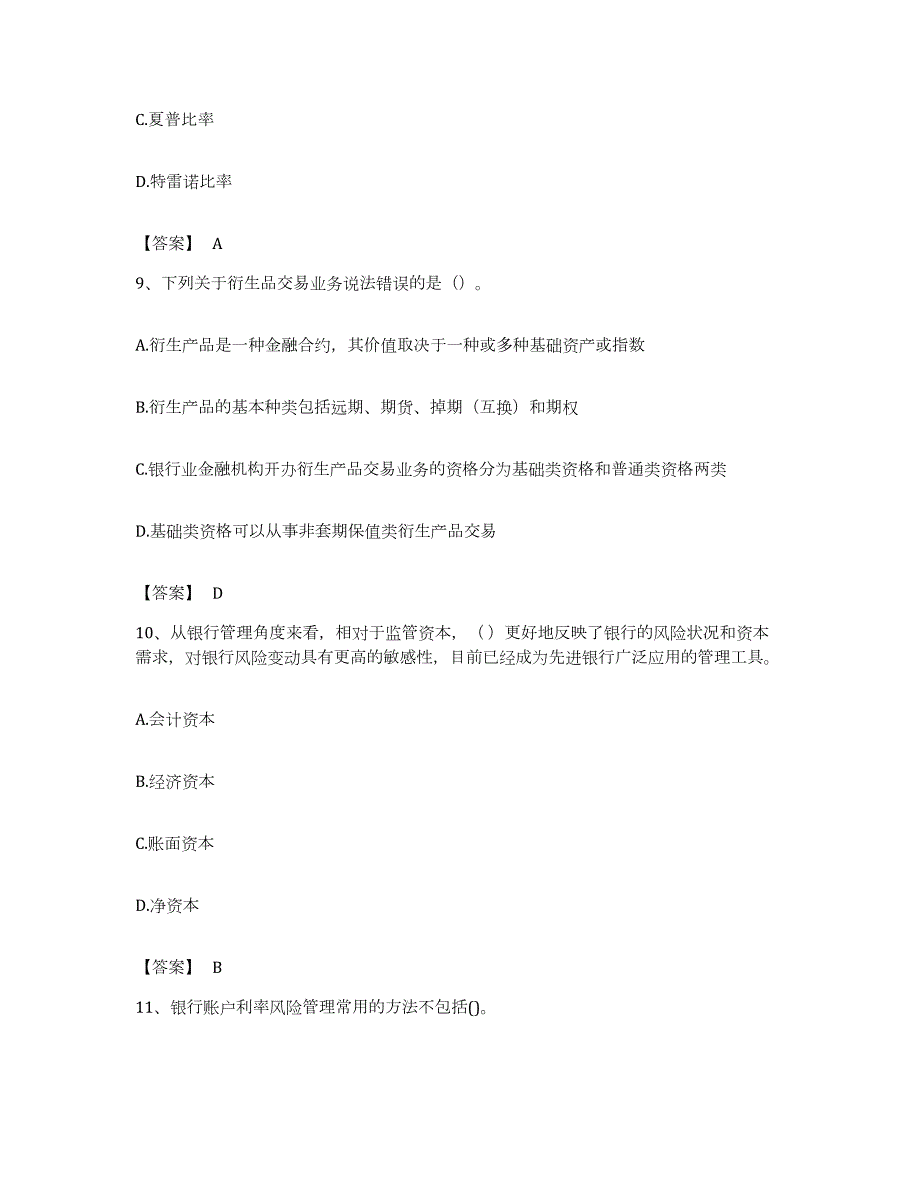 C.夏普比率

D.特雷诺比率

【答案】 A

9、下列关于衍生品交易业务说法错误的是（）。

A.衍生产品是一种金融合约，其价值取决于一种或多种基础资产或指数

B.衍生产品的基本种类包括远期、期货、掉期（互换）和期权

C.银行业金融机构开办衍生产品交易业务的资格分为基础类资格和普通类资格两类

D.基础类资格可以从事非套期保值类衍生产品交易

【答案】 D

10、从银行管理角度来看，相对于监管资本，（ ）更好地反映了银行的风险状况和资本需求，对银行风险变动具有更高的敏感性，目前已经成为先进银行广泛应用的管理工具。

A.会计资本

B.经济资本

C.账面资本

D.净资本

【答案】 B

11、银行账户利率风险管理常用的方法不包括()。